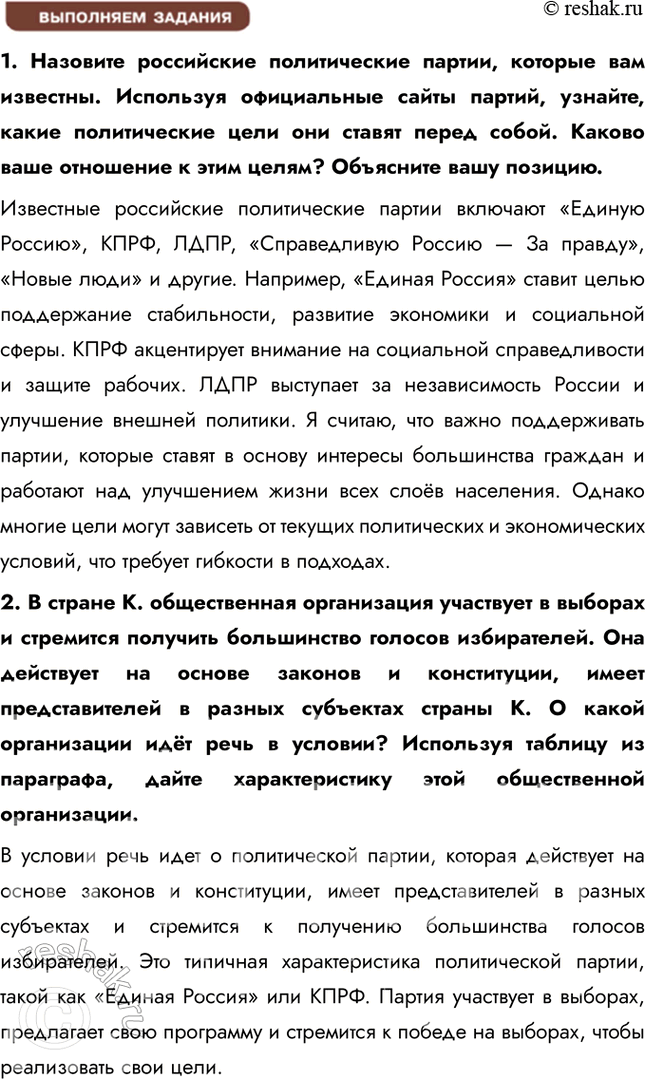 ВЫПОЛНЯЕМ ЗАДАНИЯ

© reshak.ru

1. Назовите российские политические партии, которые вам известны. Используя официальные сайты партий, узнайте, какие политические цели они ставят перед собой. Каково ваше отношение к этим целям? Объясните вашу позицию.

Известные российские политические партии включают «Единую Россию», КПРФ, ЛДПР, «Справедливую Россию — За правду», «Новые люди» и другие. Например, «Единая Россия» ставит целью поддержание стабильности, развитие экономики и социальной сферы. КПРФ акцентирует внимание на социальной справедливости и защите рабочих. ЛДПР выступает за независимость России и улучшение внешней политики. Я считаю, что важно поддерживать партии, которые ставят в основу интересы большинства граждан и работают над улучшением жизни всех слоёв населения. Однако многие цели могут зависеть от текущих политических и экономических условий, что требует гибкости в подходах.

2. В стране К. общественная организация участвует в выборах и стремится получить большинство голосов избирателей. Она действует на основе законов и конституции, имеет представителей в разных субъектах страны К. О какой организации идёт речь в условии? Используя таблицу из параграфа, дайте характеристику этой общественной организации.

В условии речь идет о политической партии, которая действует на основе законов и конституции, имеет представителей в разных субъектах и стремится к получению большинства голосов избирателей. Это типичная характеристика политической партии, такой как «Единая Россия» или КПРФ. Партия участвует в выборах, предлагает свою программу и стремится к победе на выборах, чтобы реализовать свои цели.

reshak.ru